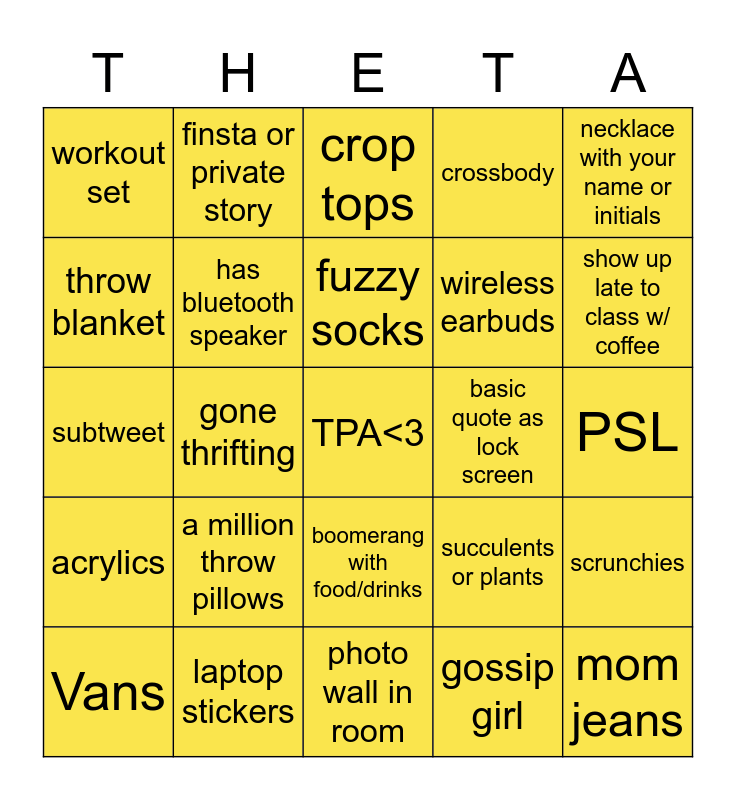 | T | H | E | T | A |
|---|---|---|---|---|
| workout set | finsta or private story | crop tops | crossbody | necklace with your name or initials |
| throw blanket | has bluetooth speaker | fuzzy socks | wireless earbuds | show up late to class w/ coffee |
| subtweet | gone thrifting | TPA<3 | basic quote as lock screen | PSL |
| acrylics | a million throw pillows | boomerang with food/drinks | succulents or plants | scrunchies |
| Vans | laptop stickers | photo wall in room | gossip girl | mom jeans |